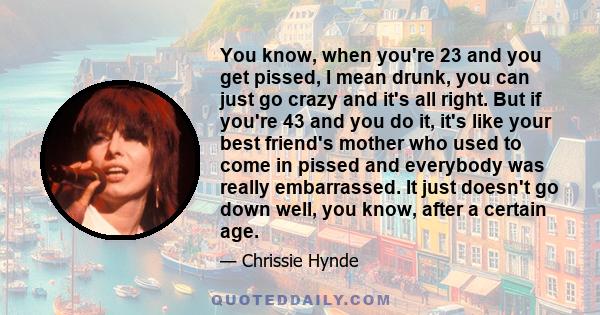 You know, when you're 23 and you get pissed, I mean drunk, you can just go crazy and it's all right. But if you're 43 and you do it, it's like your best friend's mother who used to come in pissed and everybody was really embarrassed. It just doesn't go down well, you know, after a certain age.

— Chrissie Hynde

QUOTEDDAILY.COM